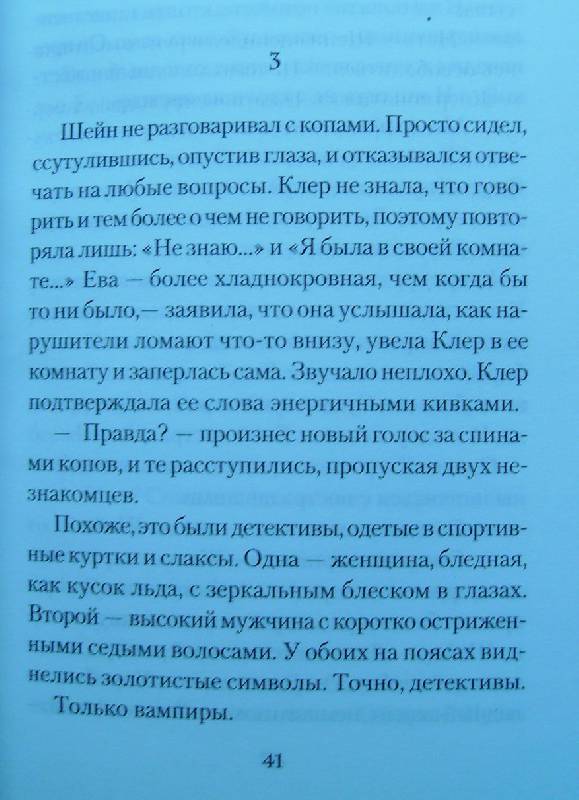 3

Шейн не разговаривал с копами. Просто сидел, ссутулившись, опустив глаза, и отказывался отвечать на любые вопросы. Клер не знала, что говорить и тем более о чем не говорить, поэтому повторяла лишь: «Не знаю...» и «Я была в своей комнате...» Ева — более хладнокровная, чем когда бы то ни было,— заявила, что она услышала, как нарушители ломают что-то внизу, увела Клер в ее комнату и заперлась сама. Звучало неплохо. Клер подтверждала ее слова энергичными кивками.

— Правда? — произнес новый голос за спинами копов, и те расступились, пропуская двух незнакомцев.

Похоже, это были детективы, одетые в спортивные куртки и слаксы. Одна — женщина, бледная, как кусок льда, с зеркальным блеском в глазах. Второй — высокий мужчина с коротко остриженными седыми волосами. У обоих на поясах виднелись золотистые символы. Точно, детективы.

Только вампиры.

41